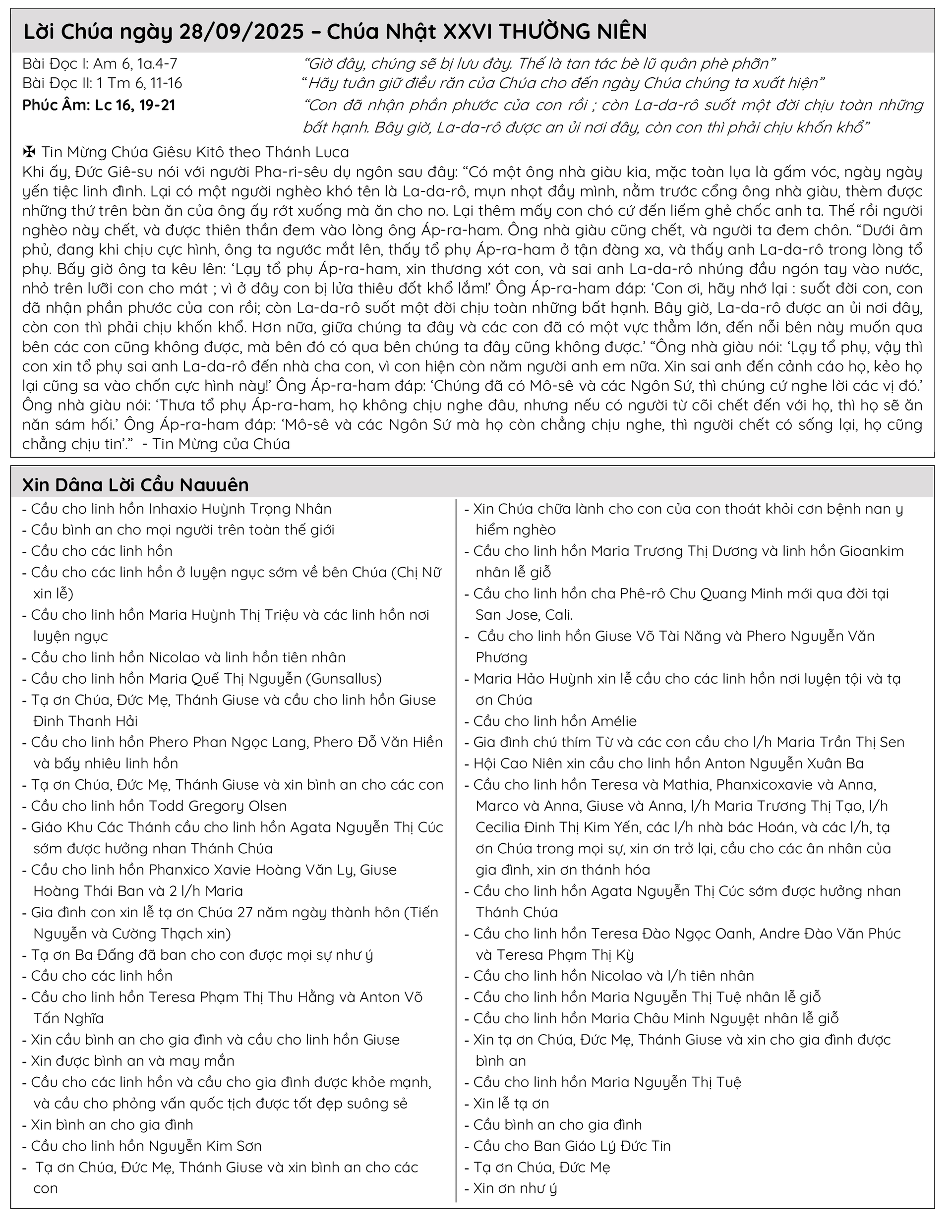 Lời Chúa ngày 28/09/2025 – Chúa Nhật XXVI THƯỜNG NIÊN

Bài Đọc I: Am 6, 1a.4-7 “Giờ đây, chúng sẽ bị lưu đày. Thế là tan tác bè lũ quân phè phỡn”

Bài Đọc II: 1 Tm 6, 11-16 “Hãy tuân giữ điều răn của Chúa cho đến ngày Chúa chúng ta xuất hiện”

Phúc Âm: Lc 16, 19-21 “Con đã nhận phần phước của con rồi ; còn La-da-rô suốt một đời chịu toàn những bất hạnh. Bây giờ, La-da-rô được an ủi nơi đây, còn con thì phải chịu khốn khổ”

✠ Tin Mừng Chúa Giêsu Kitô theo Thánh Luca
Khi ấy, Đức Giê-su nói với người Pha-ri-sêu dụ ngôn sau đây: “Có một ông nhà giàu kia, mặc toàn lụa là gấm vóc, ngày ngày yến tiệc linh đình. Lại có một người nghèo khó tên là La-da-rô, mụn nhọt đầy mình, nằm trước cổng ông nhà giàu, thèm được những thứ trên bàn ăn của ông ấy rớt xuống mà ăn cho no. Lại thêm mấy con chó cứ đến liếm ghẻ chốc anh ta. Thế rồi người nghèo này chết, và được thiên thần đem vào lòng ông Áp-ra-ham. Ông nhà giàu cũng chết, và người ta đem chôn. “Dưới âm phủ, đang khi chịu cực hình, ông ta ngước mắt lên, thấy tổ phụ Áp-ra-ham ở tận đàng xa, và thấy anh La-da-rô trong lòng tổ phụ. Bấy giờ ông ta kêu lên: ‘Lạy tổ phụ Áp-ra-ham, xin thương xót con, và sai anh La-da-rô nhúng đầu ngón tay vào nước, nhỏ trên lưỡi con cho mát ; vì ở đây con bị lửa thiêu đốt khổ lắm!’ Ông Áp-ra-ham đáp: ‘Con ơi, hãy nhớ lại : suốt đời con, con đã nhận phần phước của con rồi; còn La-da-rô suốt một đời chịu toàn những bất hạnh. Bây giờ, La-da-rô được an ủi nơi đây, còn con thì phải chịu khốn khổ. Hơn nữa, giữa chúng ta đây và các con đã có một vực thẳm lớn, đến nỗi bên này muốn qua bên các con cũng không được, mà bên đó có qua bên chúng ta đây cũng không được.’ “Ông nhà giàu nói: ‘Lạy tổ phụ, vậy thì con xin tổ phụ sai anh La-da-rô đến nhà cha con, vì con hiện còn năm người anh em nữa. Xin sai anh đến cảnh cáo họ, kẻo họ lại cũng sa vào chốn cực hình này!’ Ông Áp-ra-ham đáp: ‘Chúng đã có Mô-sê và các Ngôn Sứ, thì chúng cứ nghe lời các vị đó.’ Ông nhà giàu nói: ‘Thưa tổ phụ Áp-ra-ham, họ không chịu nghe đâu, nhưng nếu có người từ cõi chết đến với họ, thì họ sẽ ăn năn sám hối.’ Ông Áp-ra-ham đáp: ‘Mô-sê và các Ngôn Sứ mà họ còn chẳng chịu nghe, thì người chết có sống lại, họ cũng chẳng chịu tin’.” - Tin Mừng của Chúa

Xin Dâng Lời Cầu Nguyện

- Cầu cho linh hồn Inhaxio Huỳnh Trọng Nhân
- Cầu bình an cho mọi người trên toàn thế giới
- Cầu cho các linh hồn
- Cầu cho các linh hồn ở luyện ngục sớm về bên Chúa (Chị Nữ xin lễ)
- Cầu cho linh hồn Maria Huỳnh Thị Triệu và các linh hồn nơi luyện ngục
- Cầu cho linh hồn Nicolao và linh hồn tiên nhân
- Cầu cho linh hồn Maria Quế Thị Nguyễn (Gunsallus)
- Tạ ơn Chúa, Đức Mẹ, Thánh Giuse và cầu cho linh hồn Giuse Đinh Thanh Hải
- Cầu cho linh hồn Phero Phan Ngọc Lang, Phero Đỗ Văn Hiền và bấy nhiêu linh hồn
- Tạ ơn Chúa, Đức Mẹ, Thánh Giuse và xin bình an cho các con
- Cầu cho linh hồn Todd Gregory Olsen
- Giáo Khu Các Thánh cầu cho linh hồn Agata Nguyễn Thị Cúc sớm được hưởng nhan Thánh Chúa
- Cầu cho linh hồn Phanxico Xavie Hoàng Văn Ly, Giuse Hoàng Thái Ban và 2 l/h Maria
- Gia đình con xin lễ tạ ơn Chúa 27 năm ngày thành hôn (Tiến Nguyễn và Cường Thạch xin)
- Tạ ơn Ba Đấng đã ban cho con được mọi sự như ý
- Cầu cho các linh hồn
- Cầu cho linh hồn Teresa Phạm Thị Thu Hằng và Anton Võ Tấn Nghĩa
- Xin cầu bình an cho gia đình và cầu cho linh hồn Giuse
- Xin được bình an và may mắn
- Cầu cho các linh hồn và cầu cho gia đình được khỏe mạnh, và cầu cho phỏng vấn quốc tịch được tốt đẹp suông sẻ
- Xin bình an cho gia đình
- Cầu cho linh hồn Nguyễn Kim Sơn
- Tạ ơn Chúa, Đức Mẹ, Thánh Giuse và xin bình an cho các con

- Xin Chúa chữa lành cho con của con thoát khỏi cơn bệnh nan y hiểm nghèo
- Cầu cho linh hồn Maria Trương Thị Dương và linh hồn Gioankim nhân lễ giỗ
- Cầu cho linh hồn cha Phê-rô Chu Quang Minh mới qua đời tại San Jose, Cali.
- Cầu cho linh hồn Giuse Võ Tài Năng và Phero Nguyễn Văn Phương
- Maria Hảo Huỳnh xin lễ cầu cho các linh hồn nơi luyện tội và tạ ơn Chúa
- Cầu cho linh hồn Amélie
- Gia đình chú thím Từ và các con cầu cho l/h Maria Trần Thị Sen
- Hội Cao Niên xin cầu cho linh hồn Anton Nguyễn Xuân Ba
- Cầu cho linh hồn Teresa và Mathia, Phanxicoxavie và Anna, Marco và Anna, Giuse và Anna, l/h Maria Trương Thị Tạo, l/h Cecilia Đinh Thị Kim Yến, các l/h nhà bác Hoán, và các l/h, tạ ơn Chúa trong mọi sự, xin ơn trở lại, cầu cho các ân nhân của gia đình, xin ơn thánh hóa
- Cầu cho linh hồn Agata Nguyễn Thị Cúc sớm được hưởng nhan Thánh Chúa
- Cầu cho linh hồn Teresa Đào Ngọc Oanh, Andre Đào Văn Phúc và Teresa Phạm Thị Kỳ
- Cầu cho linh hồn Nicolao và l/h tiên nhân
- Cầu cho linh hồn Maria Nguyễn Thị Tuệ nhân lễ giỗ
- Cầu cho linh hồn Maria Châu Minh Nguyệt nhân lễ giỗ
- Xin tạ ơn Chúa, Đức Mẹ, Thánh Giuse và xin cho gia đình được bình an
- Cầu cho linh hồn Maria Nguyễn Thị Tuệ
- Xin lễ tạ ơn
- Cầu bình an cho gia đình
- Cầu cho Ban Giáo Lý Đức Tin
- Tạ ơn Chúa, Đức Mẹ
- Xin ơn như ý